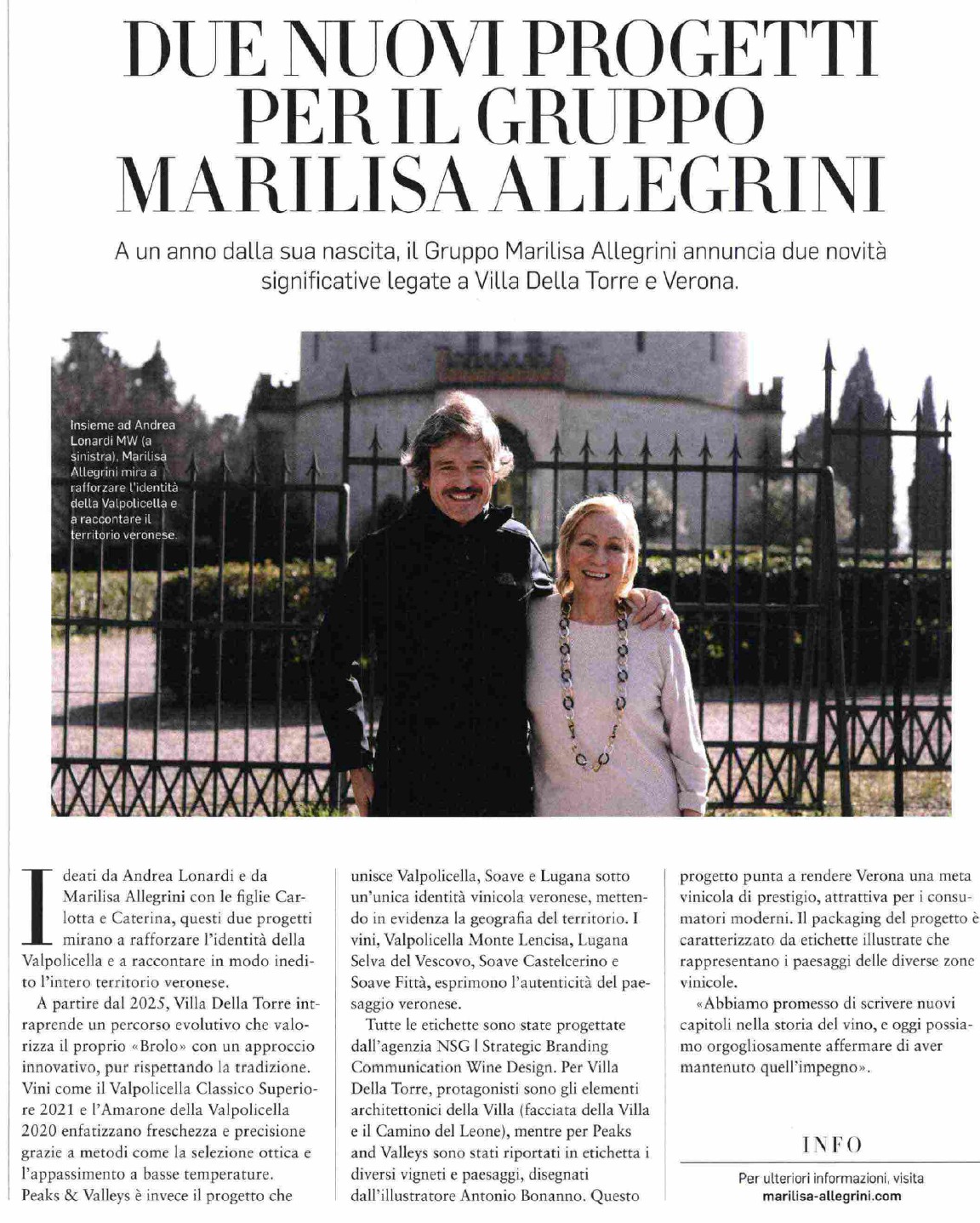 DUE NUOVI PROGETTI PER IL GRUPPO MARILISA ALLEGRINI

A un anno dalla sua nascita, il Gruppo Marilisa Allegrini annuncia due novità significative legate a Villa Della Torre e Verona.

Insieme ad Andrea Lonardi MW (a sinistra), Marilisa Allegrini mira a rafforzare l'identità della Valpolicella e a raccontare il territorio veronese.

Ideati da Andrea Lonardi e da Marilisa Allegrini con le figlie Carlotta e Caterina, questi due progetti mirano a rafforzare l'identità della Valpolicella e a raccontare in modo inedito l'intero territorio veronese.

A partire dal 2025, Villa Della Torre intraprende un percorso evolutivo che valorizza il proprio «Brolo» con un approccio innovativo, pur rispettando la tradizione. Vini come il Valpolicella Classico Superiore 2021 e l'Amarone della Valpolicella 2020 enfatizzano freschezza e precisione grazie a metodi come la selezione ottica e l'appassimento a basse temperature.

Peaks & Valleys è invece il progetto che unisce Valpolicella, Soave e Lugana sotto un'unica identità vinicola veronese, mettendo in evidenza la geografia del territorio. I vini, Valpolicella Monte Lencisa, Lugana Selva del Vescovo, Soave Castelcerino e Soave Fittà, esprimono l'autenticità del paesaggio veronese.

Tutte le etichette sono state progettate dall'agenzia NSG | Strategic Branding Communication Wine Design. Per Villa Della Torre, protagonisti sono gli elementi architettonici della Villa (facciata della Villa e il Camino del Leone), mentre per Peaks and Valleys sono stati riportati in etichetta i diversi vigneti e paesaggi, disegnati dall'illustratore Antonio Bonanno. Questo progetto punta a rendere Verona una meta vinicola di prestigio, attrattiva per i consumatori moderni. Il packaging del progetto è caratterizzato da etichette illustrate che rappresentano i paesaggi delle diverse zone vinicole.

«Abbiamo promesso di scrivere nuovi capitoli nella storia del vino, e oggi possiamo orgogliosamente affermare di aver mantenuto quell'impegno».

INFO

Per ulteriori informazioni, visita marilisa-allegrini.com